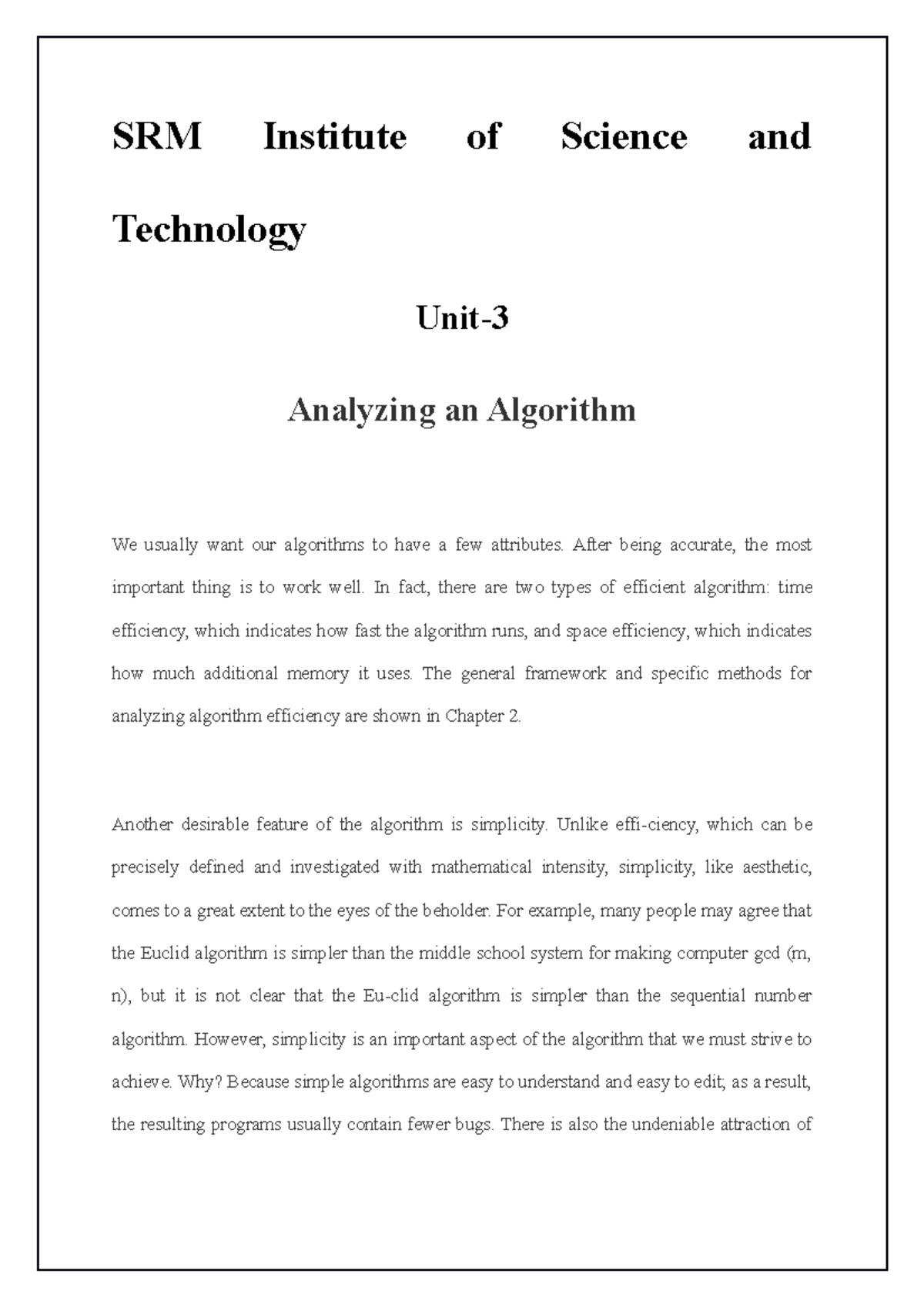 SRM Institute of Science and Technology

Unit-3

Analyzing an Algorithm

We usually want our algorithms to have a few attributes. After being accurate, the most important thing is to work well. In fact, there are two types of efficient algorithm: time efficiency, which indicates how fast the algorithm runs, and space efficiency, which indicates how much additional memory it uses. The general framework and specific methods for analyzing algorithm efficiency are shown in Chapter 2.

Another desirable feature of the algorithm is simplicity. Unlike effi-ciency, which can be precisely defined and investigated with mathematical intensity, simplicity, like aesthetic, comes to a great extent to the eyes of the beholder. For example, many people may agree that the Euclid algorithm is simpler than the middle school system for making computer gcd (m, n), but it is not clear that the Eu-clid algorithm is simpler than the sequential number algorithm. However, simplicity is an important aspect of the algorithm that we must strive to achieve. Why? Because simple algorithms are easy to understand and easy to edit; as a result, the resulting programs usually contain fewer bugs. There is also the undeniable attraction of